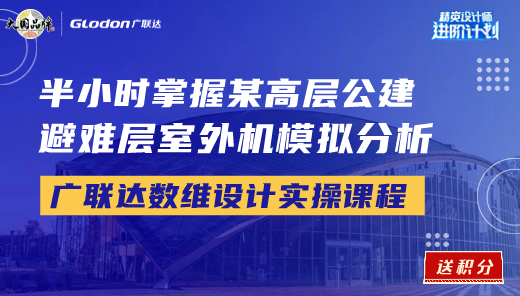 大国品牌

Glodon广联达

精英设计师
进阶计划

半小时掌握某高层公建
避难层室外机模拟分析

广联达数维设计实操课程

送积分